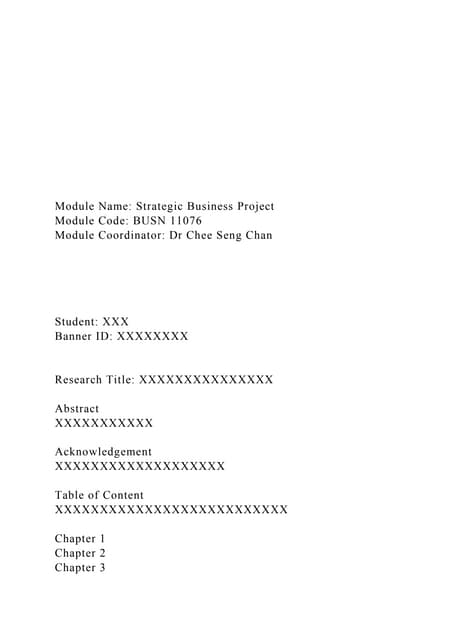 Module Name: Strategic Business Project
Module Code: BUSN 11076
Module Coordinator: Dr Chee Seng Chan

Student: XXX
Banner ID: XXXXXXXX

Research Title: XXXXXXXXXXXXXXX

Abstract
XXXXXXXXXXX

Acknowledgement
XXXXXXXXXXXXXXXXXXX

Table of Content
XXXXXXXXXXXXXXXXXXXXXXXXXX

Chapter 1
Chapter 2
Chapter 3